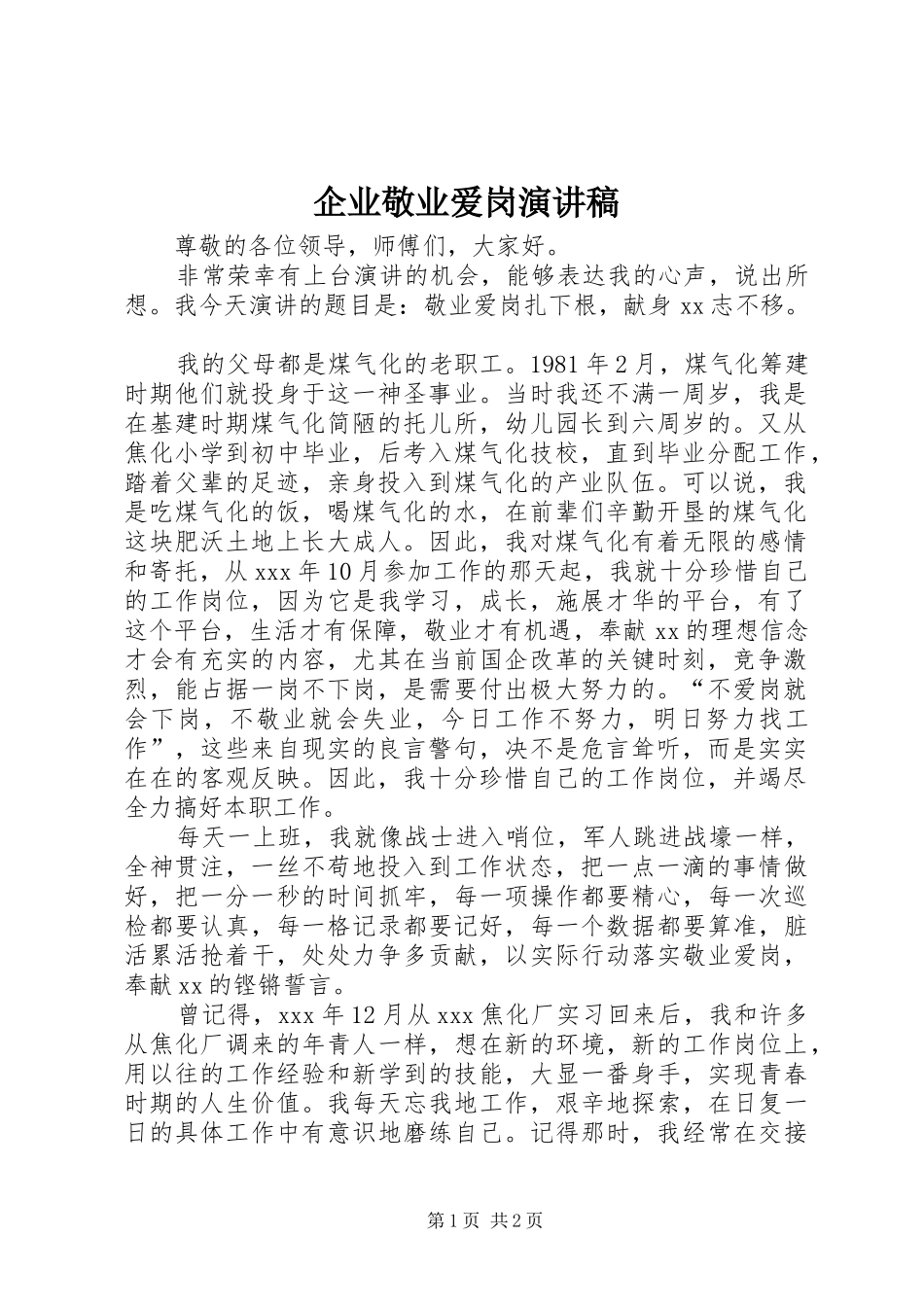 企业敬业爱岗演讲稿

尊敬的各位领导，师傅们，大家好。

非常荣幸有上台演讲的机会，能够表达我的心声，说出所想。我今天演讲的题目是：敬业爱岗扎下根，献身 xx 志不移。

我的父母都是煤气化的老职工。1981 年 2 月，煤气化筹建时期他们就投身于这一神圣事业。当时我还不满一周岁，我是在基建时期煤气化简陋的托儿所，幼儿园长到六周岁的。又从焦化小学到初中毕业，后考入煤气化技校，直到毕业分配工作，踏着父辈的足迹，亲身投入到煤气化的产业队伍。可以说，我是吃煤气化的饭，喝煤气化的水，在前辈们辛勤开垦的煤气化这块肥沃土地上长大成人。因此，我对煤气化有着无限的感情和寄托，从 xxx 年 10 月参加工作的那天起，我就十分珍惜自己的工作岗位，因为它是我学习，成长，施展才华的平台，有了这个平台，生活才有保障，敬业才有机遇，奉献 xx 的理想信念才会有充实的内容，尤其在当前国企改革的关键时刻，竞争激烈，能占据一岗不下岗，是需要付出极大努力的。“不爱岗就会下岗，不敬业就会失业，今日工作不努力，明日努力找工作”，这些来自现实的良言警句，决不是危言耸听，而是实实在在的客观反映。因此，我十分珍惜自己的工作岗位，并竭尽全力搞好本职工作。

每天一上班，我就像战士进入哨位，军人跳进战壕一样，全神贯注，一丝不苟地投入到工作状态，把一点一滴的事情做好，把一分一秒的时间抓牢，每一项操作都要精心，每一次巡检都要认真，每一格记录都要记好，每一个数据都要算准，脏活累活抢着干，处处力争多贡献，以实际行动落实敬业爱岗，奉献 xx 的铿锵誓言。

曾记得，xxx 年 12 月从 xxx 焦化厂实习回来后，我和许多从焦化厂调来的年青人一样，想在新的环境，新的工作岗位上，用以往的工作经验和新学到的技能，大显一番身手，实现青春时期的人生价值。我每天忘我地工作，艰辛地探索，在日复一日的具体工作中有意识地磨练自己。记得那时，我经常在交接

第 1 页 共 2 页